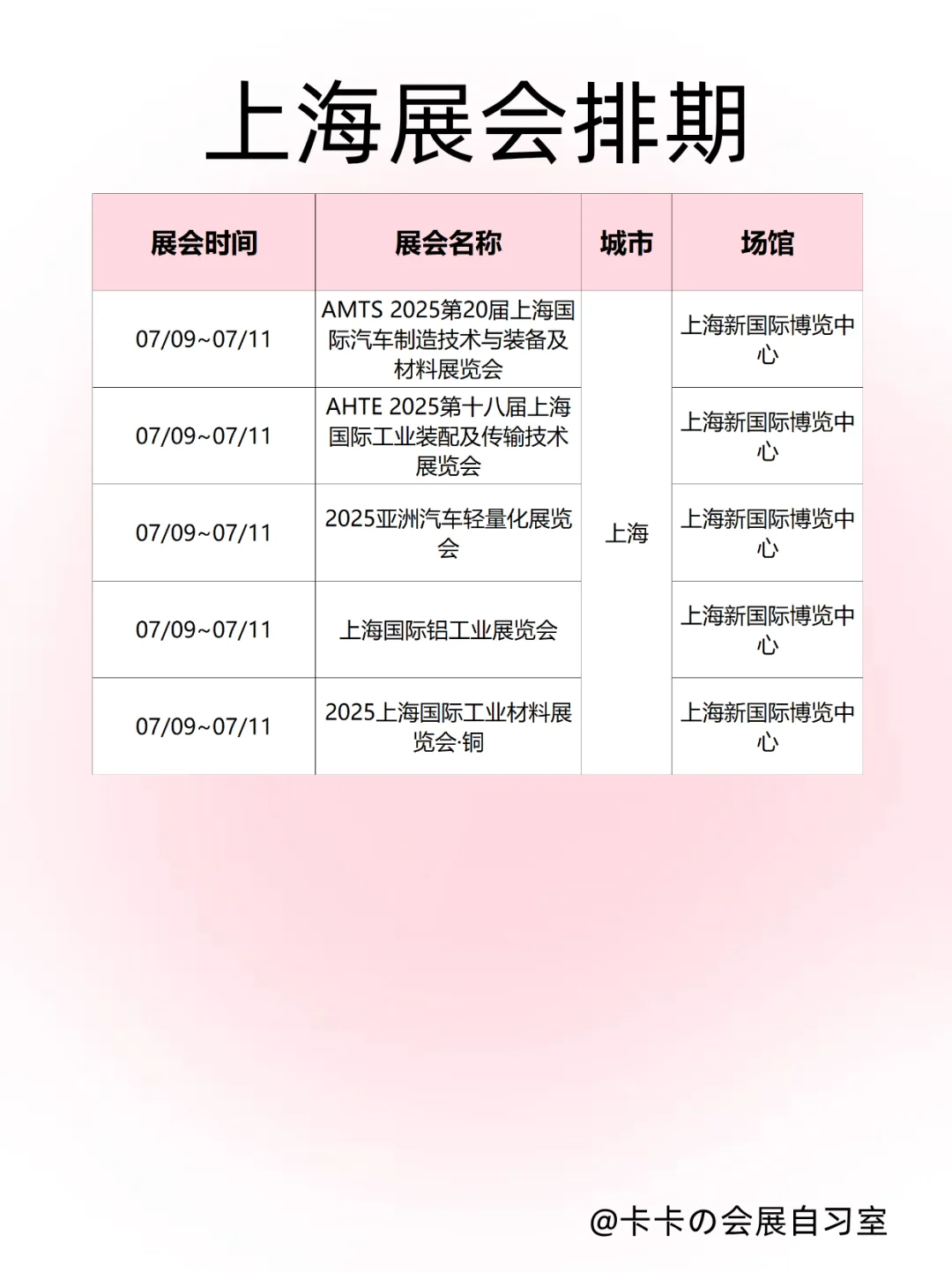 上海展会排期

| 展会时间 | 展会名称 | 城市 | 场馆 |
|---|---|---|---|
| 07/09~07/11 | AMTS 2025第20届上海国际汽车制造技术与装备及材料展览会 | 上海 | 上海新国际博览中心 |
| 07/09~07/11 | AHTE 2025第十八届上海国际工业装配及传输技术展览会 | 上海 | 上海新国际博览中心 |
| 07/09~07/11 | 2025亚洲汽车轻量化展览会 | 上海 | 上海新国际博览中心 |
| 07/09~07/11 | 上海国际铝工业展览会 | 上海 | 上海新国际博览中心 |
| 07/09~07/11 | 2025上海国际工业材料展览会·铜 | 上海 | 上海新国际博览中心 |

@卡卡の会展自习室